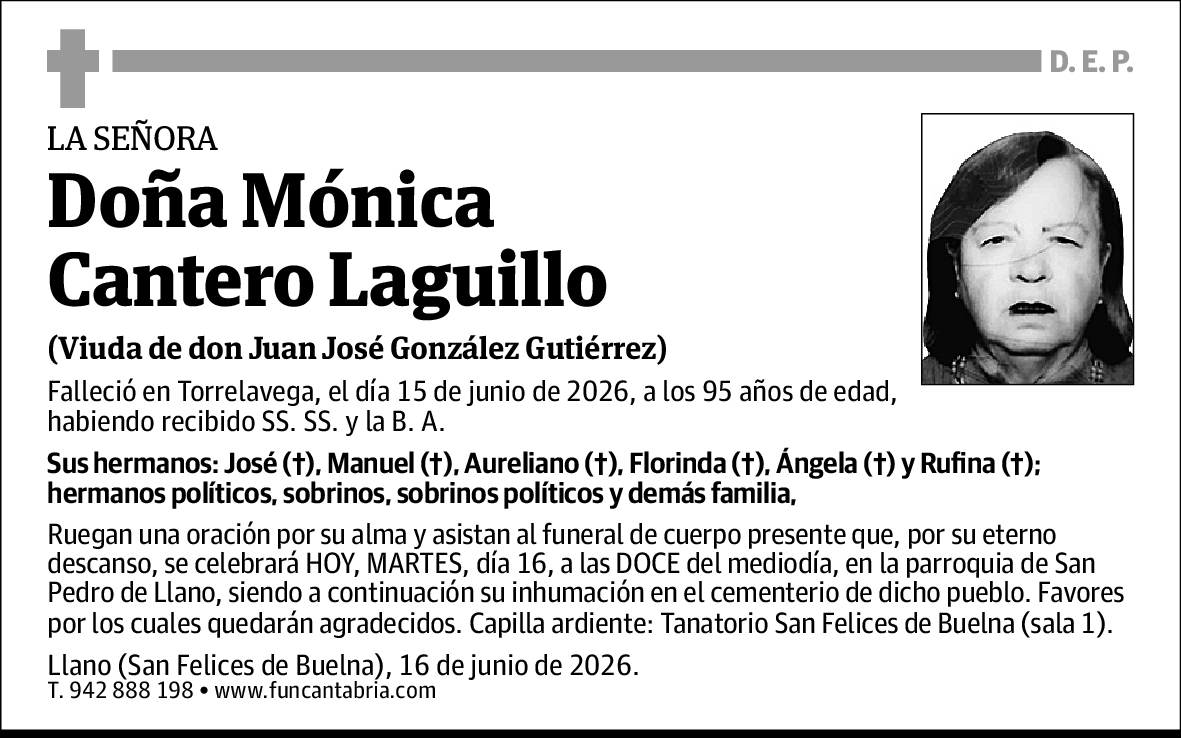 D. E. P.

LA SEÑORA

Doña Mónica Cantero Laguillo

(Viuda de don Juan José González Gutiérrez)

Falleció en Torrelavega, el día 15 de junio de 2026, a los 95 años de edad, habiendo recibido SS. SS. y la B. A.

Sus hermanos: José (†), Manuel (†), Aureliano (†), Florinda (†), Ángela (†) y Rufina (†); hermanos políticos, sobrinos, sobrinos políticos y demás familia,

Ruegan una oración por su alma y asistan al funeral de cuerpo presente que, por su eterno descanso, se celebrará HOY, MARTES, día 16, a las DOCE del mediodía, en la parroquia de San Pedro de Llano, siendo a continuación su inhumación en el cementerio de dicho pueblo. Favores por los cuales quedarán agradecidos. Capilla ardiente: Tanatorio San Felices de Buelna (sala 1).

Llano (San Felices de Buelna), 16 de junio de 2026.
T. 942 888 198 • www.funcantabria.com